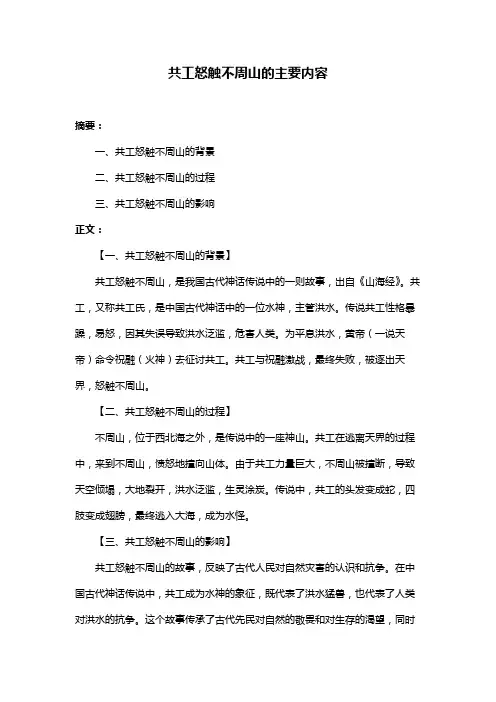 共工怒触不周山的主要内容

摘要：

一、共工怒触不周山的背景

二、共工怒触不周山的过程

三、共工怒触不周山的影响

正文：

【一、共工怒触不周山的背景】

共工怒触不周山，是我国古代神话传说中的一则故事，出自《山海经》。共工，又称共工氏，是中国古代神话中的一位水神，主管洪水。传说共工性格暴躁，易怒，因其失误导致洪水泛滥，危害人类。为平息洪水，黄帝（一说天帝）命令祝融（火神）去征讨共工。共工与祝融激战，最终失败，被逐出天界，怒触不周山。

【二、共工怒触不周山的过程】

不周山，位于西北海之外，是传说中的一座神山。共工在逃离天界的过程中，来到不周山，愤怒地撞向山体。由于共工力量巨大，不周山被撞断，导致天空倾塌，大地裂开，洪水泛滥，生灵涂炭。传说中，共工的头发变成蛇，四肢变成翅膀，最终逃入大海，成为水怪。

【三、共工怒触不周山的影响】

共工怒触不周山的故事，反映了古代人民对自然灾害的认识和抗争。在中国古代神话传说中，共工成为水神的象征，既代表了洪水猛兽，也代表了人类对洪水的抗争。这个故事传承了古代先民对自然的敬畏和对生存的渴望，同时